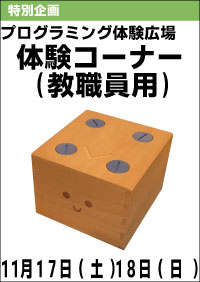 特別企画

プログラミング体験広場
体験コーナー
(教職員用)

11月17日(土)18日(日)